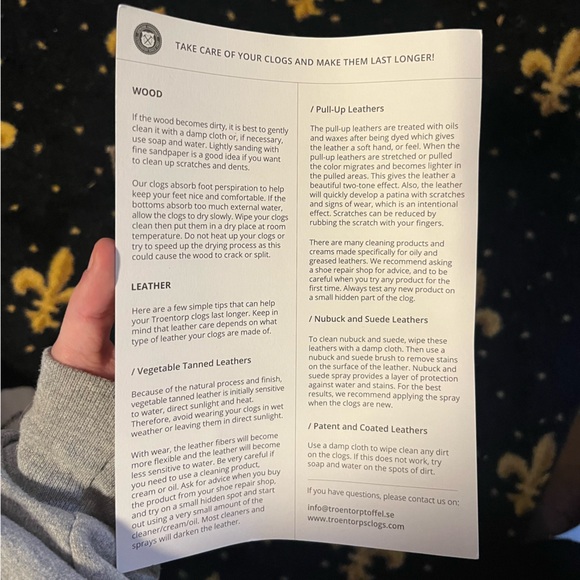 TAKE CARE OF YOUR CLOGS AND MAKE THEM LAST LONGER!

WOOD

If the wood becomes dirty, it is best to gently clean it with a damp cloth or, if necessary, use soap and water. Lightly sanding with fine sandpaper is a good idea if you want to clean up scratches and dents.

Our clogs absorb foot perspiration to help keep your feet nice and comfortable. If the bottoms absorb too much external water, allow the clogs to dry slowly. Wipe your clogs clean then put them in a dry place at room temperature. Do not heat up your clogs or try to speed up the drying process as this could cause the wood to crack or split.

LEATHER

Here are a few simple tips that can help your Troentorp clogs last longer. Keep in mind that leather care depends on what type of leather your clogs are made of.

/ Vegetable Tanned Leathers

Because of the natural process and finish, vegetable tanned leather is initially sensitive to water, direct sunlight and heat. Therefore, avoid wearing your clogs in wet weather or leaving them in direct sunlight.

With wear, the leather fibers will become more flexible and the leather will become less sensitive to water. Be very careful if you need to use a cleaning product, cream or oil. Ask for advice when you buy the product from your shoe repair shop, and try on a small hidden spot and start out using a very small amount of the cleaner/cream/oil. Most cleaners and sprays will darken the leather.

/ Pull-Up Leathers

The pull-up leathers are treated with oils and waxes after being dyed which gives the leather a soft hand, or feel. When the pull-up leathers are stretched or pulled the color migrates and becomes lighter in the pulled areas. This gives the leather a beautiful two-tone effect. Also, the leather will quickly develop a patina with scratches and signs of wear, which is an intentional effect. Scratches can be reduced by rubbing the scratch with your fingers.

There are many cleaning products and creams made specifically for oily and greased leathers. We recommend asking a shoe repair shop for advice, and to be careful when you try any product for the first time. Always test any new product on a small hidden part of the clog.

/ Nubuck and Suede Leathers

To clean nubuck and suede, wipe these leathers with a damp cloth. Then use a nubuck and suede brush to remove stains on the surface of the leather. Nubuck and suede spray provides a layer of protection against water and stains. For the best results, we recommend applying the spray when the clogs are new.

/ Patent and Coated Leathers

Use a damp cloth to wipe clean any dirt on the clogs. If this does not work, try soap and water on the spots of dirt.

If you have questions, please contact us on:
info@troentorptoffel.se
www.troentorpsclogs.com